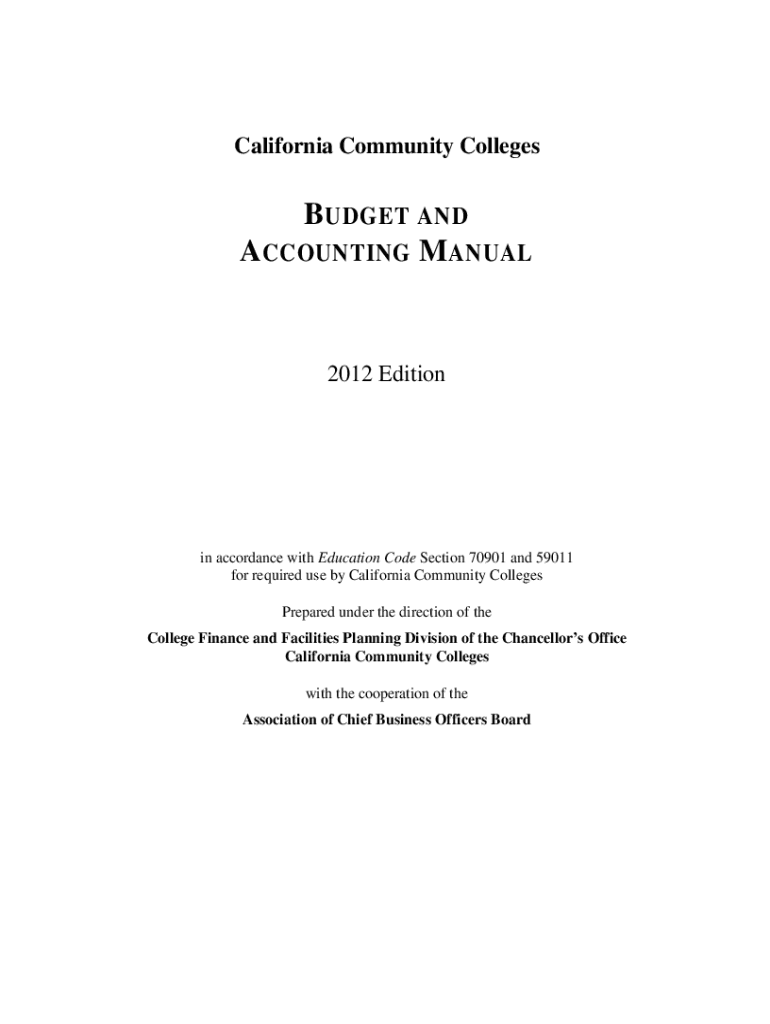 California Community Colleges

BUDGET AND ACCOUNTING MANUAL

2012 Edition

in accordance with Education Code Section 70901 and 59011 for required use by California Community Colleges

Prepared under the direction of the

College Finance and Facilities Planning Division of the Chancellor's Office California Community Colleges

with the cooperation of the

Association of Chief Business Officers Board